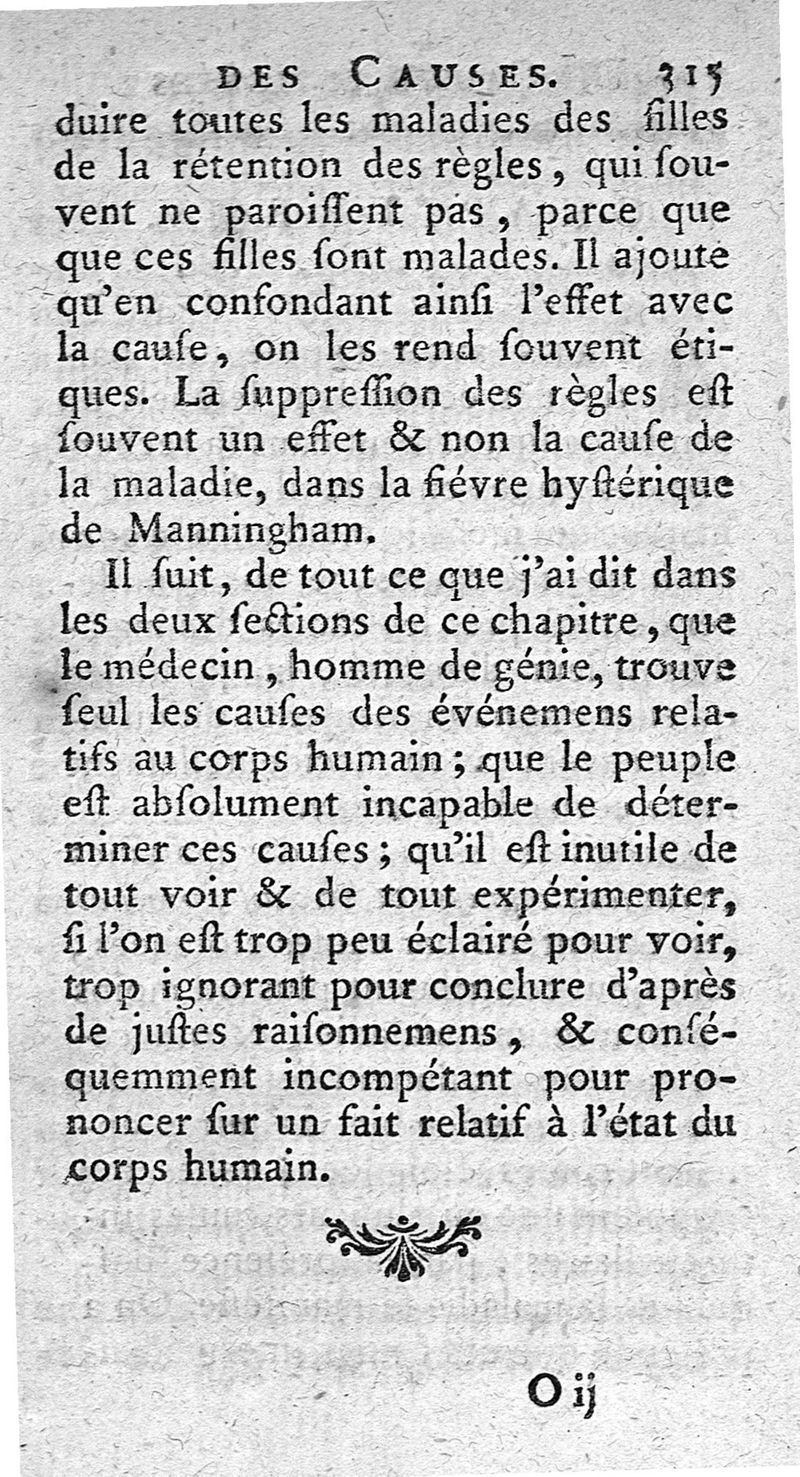 DES CAUSES. 315

duire toutes les maladies des filles de la rétention des règles, qui souvent ne paroissent pas, parce que que ces filles sont malades. Il ajoute qu'en confondant ainsi l'effet avec la cause, on les rend souvent étiques. La suppression des règles est souvent un effet & non la cause de la maladie, dans la fiévre hystérique de Manningham.

Il suit, de tout ce que j'ai dit dans les deux sections de ce chapitre, que le médecin, homme de génie, trouve seul les causes des événemens relatifs au corps humain; que le peuple est absolument incapable de déterminer ces causes; qu'il est inutile de tout voir & de tout expérimenter, si l'on est trop peu éclairé pour voir, trop ignorant pour conclure d'après de justes raisonnemens, & conséquemment incompétant pour prononcer sur un fait relatif à l'état du corps humain.

O ij